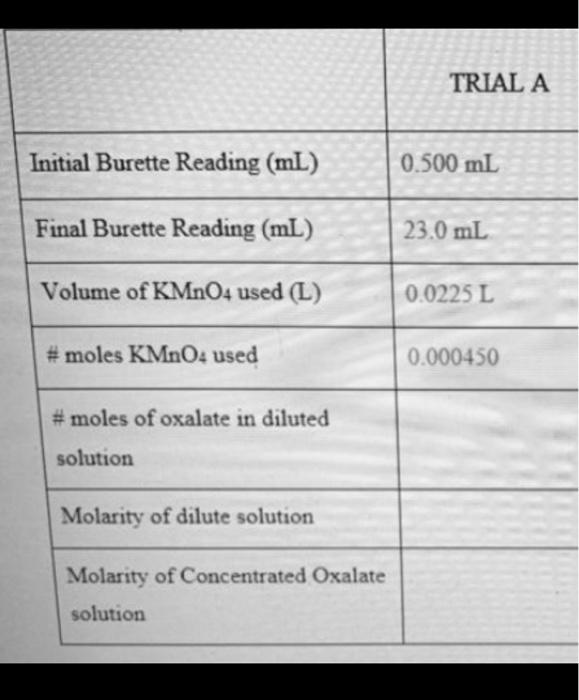 | | TRIAL A |
|---|---|
| Initial Burette Reading (mL) | 0.500 mL |
| Final Burette Reading (mL) | 23.0 mL |
| Volume of $KMnO_4$ used (L) | 0.0225 L |
| # moles $KMnO_4$ used | 0.000450 |
| # moles of oxalate in diluted solution | |
| Molarity of dilute solution | |
| Molarity of Concentrated Oxalate solution | |